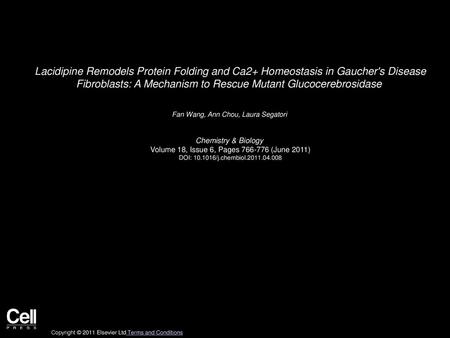 Lacidipine Remodels Protein Folding and Ca2+ Homeostasis in Gaucher's Disease Fibroblasts: A Mechanism to Rescue Mutant Glucocerebrosidase

Fan Wang, Ann Chou, Laura Segatori

Chemistry & Biology
Volume 18, Issue 6, Pages 766-776 (June 2011)
DOI: 10.1016/j.chembiol.2011.04.008

Cell
PRESS

Copyright © 2011 Elsevier Ltd Terms and Conditions